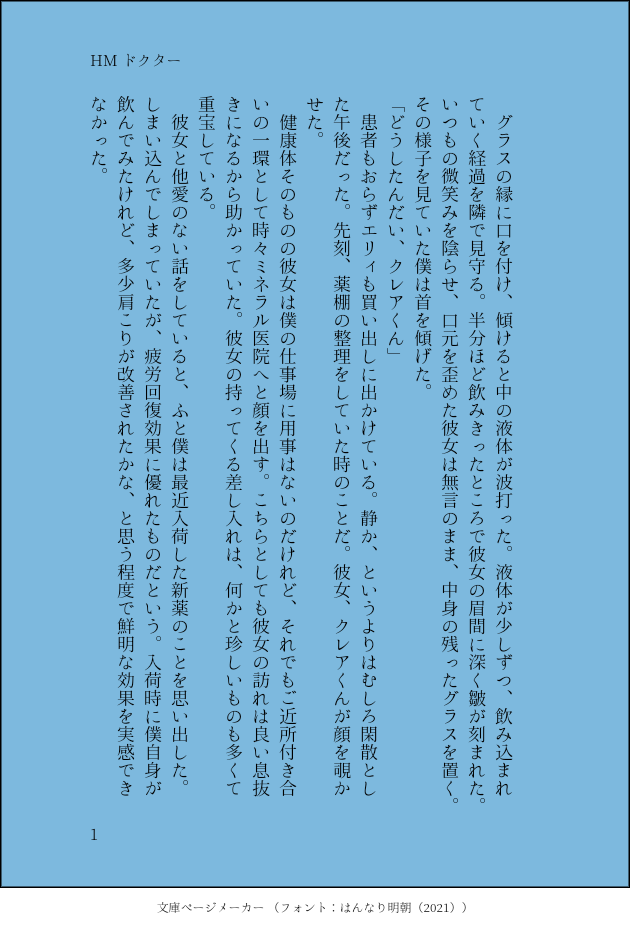 HM ドクター

グラスの縁に口を付け、傾けると中の液体が波打った。液体が少しずつ、飲み込まれていく経過を隣で見守る。半分ほど飲みきったところで彼女の眉間に深く皺が刻まれた。いつもの微笑みを陰らせ、口元を歪めた彼女は無言のまま、中身の残ったグラスを置く。その様子を見ていた僕は首を傾げた。

「どうしたんだい、クレアくん」

患者もおらずエリィも買い出しに出かけている。静か、というよりはむしろ閑散とした午後だった。先刻、薬棚の整理をしていた時のことだ。彼女、クレアくんが顔を覗かせた。

健康体そのものの彼女は僕の仕事場に用事はないのだけれど、それでもご近所付き合いの一環として時々ミネラル医院へと顔を出す。こちらとしても彼女の訪れは良い息抜きになるから助かっていた。彼女の持ってくる差し入れは、何かと珍しいものも多くて重宝している。

彼女と他愛のない話をしていると、ふと僕は最近入荷した新薬のことを思い出した。しまい込んでしまっていたが、疲労回復効果に優れたものだという。入荷時に僕自身が飲んでみたけれど、多少肩こりが改善されたかな、と思う程度で鮮明な効果を実感できなかった。

1

文庫ページメーカー（フォント：はんなり明朝（2021））